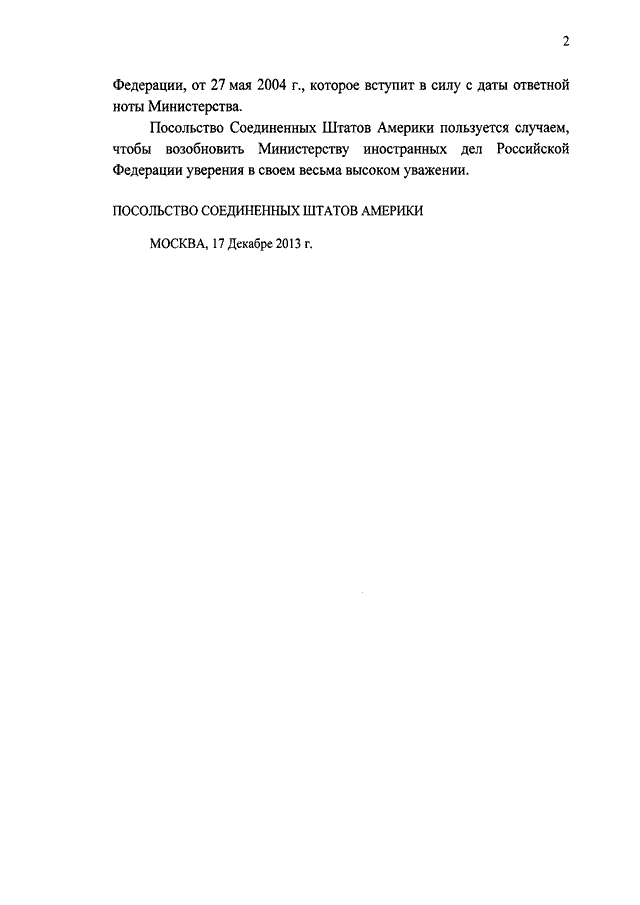 2

Федерации, от 27 мая 2004 г., которое вступит в силу с даты ответной ноты Министерства.

Посольство Соединенных Штатов Америки пользуется случаем, чтобы возобновить Министерству иностранных дел Российской Федерации уверения в своем весьма высоком уважении.

ПОСОЛЬСТВО СОЕДИНЕННЫХ ШТАТОВ АМЕРИКИ

МОСКВА, 17 Декабре 2013 г.